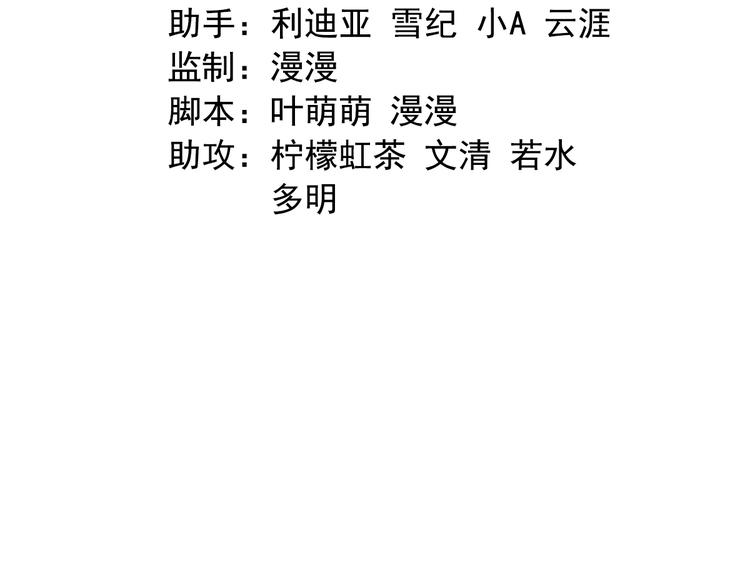 助手：利迪亚 雪纪 小A 云涯
监制：漫漫
脚本：叶萌萌 漫漫
助攻：柠檬虹茶 文清 若水
多明